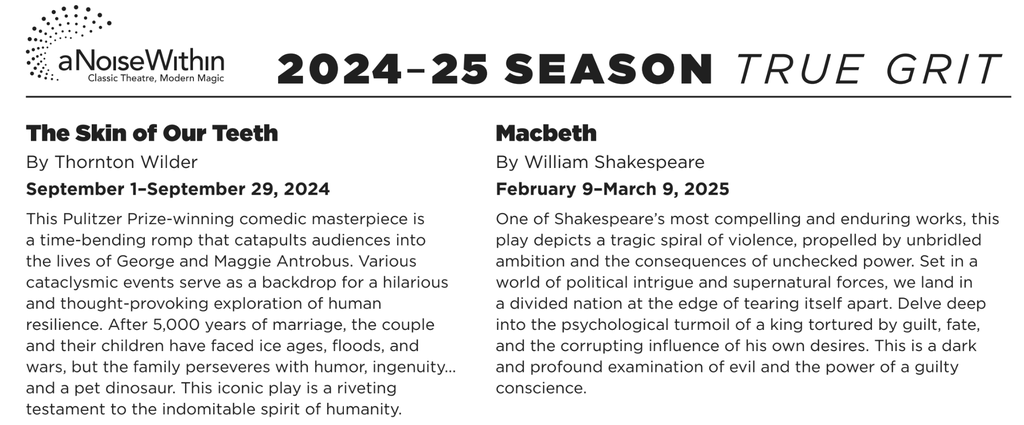 aNoiseWithin
Classic Theatre, Modern Magic

2024–25 SEASON TRUE GRIT

The Skin of Our Teeth
By Thornton Wilder
September 1–September 29, 2024
This Pulitzer Prize-winning comedic masterpiece is a time-bending romp that catapults audiences into the lives of George and Maggie Antrobus. Various cataclysmic events serve as a backdrop for a hilarious and thought-provoking exploration of human resilience. After 5,000 years of marriage, the couple and their children have faced ice ages, floods, and wars, but the family perseveres with humor, ingenuity… and a pet dinosaur. This iconic play is a riveting testament to the indomitable spirit of humanity.

Macbeth
By William Shakespeare
February 9–March 9, 2025
One of Shakespeare's most compelling and enduring works, this play depicts a tragic spiral of violence, propelled by unbridled ambition and the consequences of unchecked power. Set in a world of political intrigue and supernatural forces, we land in a divided nation at the edge of tearing itself apart. Delve deep into the psychological turmoil of a king tortured by guilt, fate, and the corrupting influence of his own desires. This is a dark and profound examination of evil and the power of a guilty conscience.